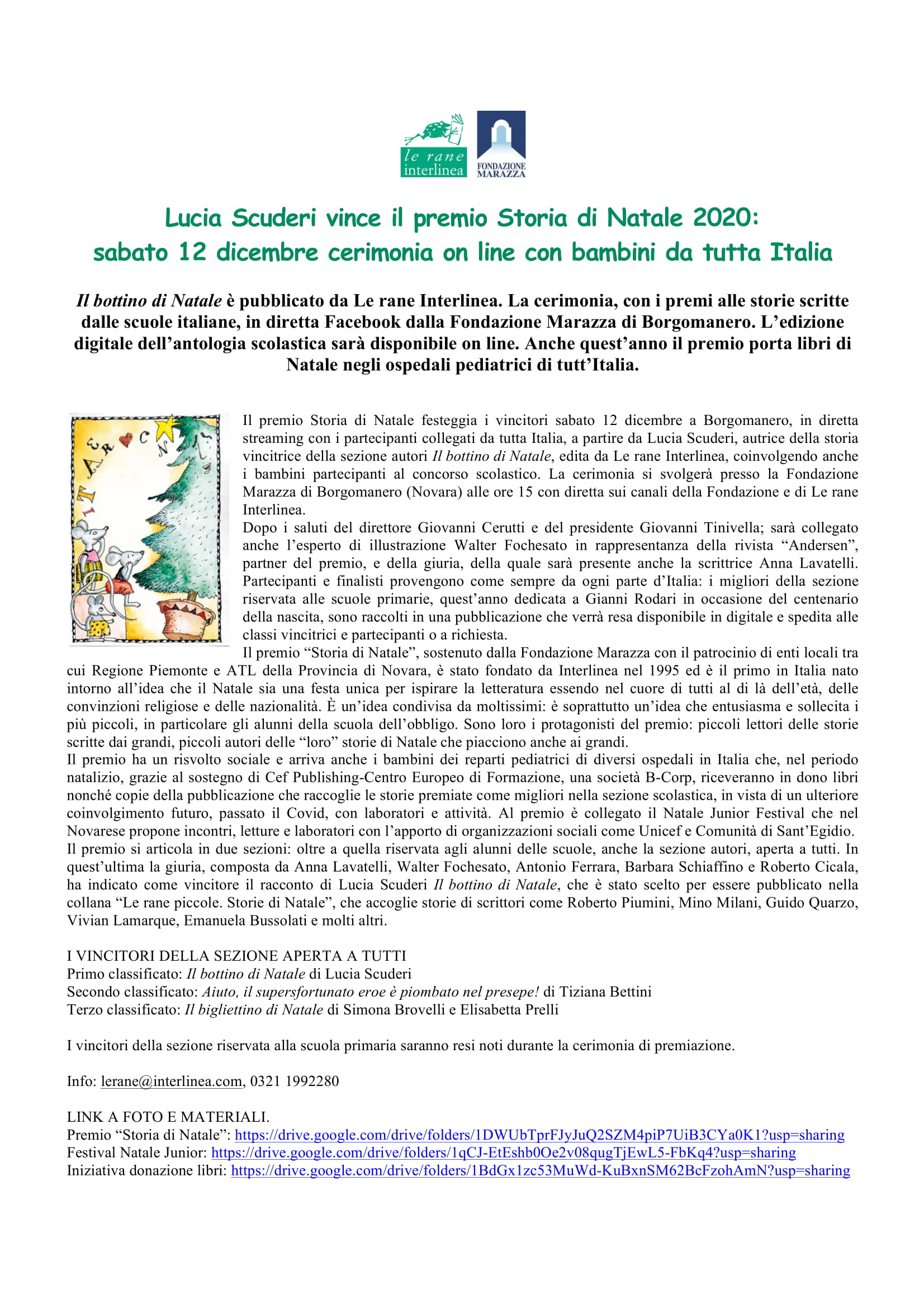 le rane interlinea

FONDAZIONE MARAZZA

Lucia Scuderi vince il premio Storia di Natale 2020:
sabato 12 dicembre cerimonia on line con bambini da tutta Italia

Il bottino di Natale è pubblicato da Le rane Interlinea. La cerimonia, con i premi alle storie scritte dalle scuole italiane, in diretta Facebook dalla Fondazione Marazza di Borgomanero. L'edizione digitale dell'antologia scolastica sarà disponibile on line. Anche quest'anno il premio porta libri di Natale negli ospedali pediatrici di tutt'Italia.

Il premio Storia di Natale festeggia i vincitori sabato 12 dicembre a Borgomanero, in diretta streaming con i partecipanti collegati da tutta Italia, a partire da Lucia Scuderi, autrice della storia vincitrice della sezione autori Il bottino di Natale, edita da Le rane Interlinea, coinvolgendo anche i bambini partecipanti al concorso scolastico. La cerimonia si svolgerà presso la Fondazione Marazza di Borgomanero (Novara) alle ore 15 con diretta sui canali della Fondazione e di Le rane Interlinea.
Dopo i saluti del direttore Giovanni Cerutti e del presidente Giovanni Tinivella; sarà collegato anche l'esperto di illustrazione Walter Fochesato in rappresentanza della rivista "Andersen", partner del premio, e della giuria, della quale sarà presente anche la scrittrice Anna Lavatelli. Partecipanti e finalisti provengono come sempre da ogni parte d'Italia: i migliori della sezione riservata alle scuole primarie, quest'anno dedicata a Gianni Rodari in occasione del centenario della nascita, sono raccolti in una pubblicazione che verrà resa disponibile in digitale e spedita alle classi vincitrici e partecipanti o a richiesta.
Il premio "Storia di Natale", sostenuto dalla Fondazione Marazza con il patrocinio di enti locali tra cui Regione Piemonte e ATL della Provincia di Novara, è stato fondato da Interlinea nel 1995 ed è il primo in Italia nato intorno all'idea che il Natale sia una festa unica per ispirare la letteratura essendo nel cuore di tutti al di là dell'età, delle convinzioni religiose e delle nazionalità. È un'idea condivisa da moltissimi: è soprattutto un'idea che entusiasma e sollecita i più piccoli, in particolare gli alunni della scuola dell'obbligo. Sono loro i protagonisti del premio: piccoli lettori delle storie scritte dai grandi, piccoli autori delle "loro" storie di Natale che piacciono anche ai grandi.
Il premio ha un risvolto sociale e arriva anche i bambini dei reparti pediatrici di diversi ospedali in Italia che, nel periodo natalizio, grazie al sostegno di Cef Publishing-Centro Europeo di Formazione, una società B-Corp, riceveranno in dono libri nonché copie della pubblicazione che raccoglie le storie premiate come migliori nella sezione scolastica, in vista di un ulteriore coinvolgimento futuro, passato il Covid, con laboratori e attività. Al premio è collegato il Natale Junior Festival che nel Novarese propone incontri, letture e laboratori con l'apporto di organizzazioni sociali come Unicef e Comunità di Sant'Egidio.
Il premio si articola in due sezioni: oltre a quella riservata agli alunni delle scuole, anche la sezione autori, aperta a tutti. In quest'ultima la giuria, composta da Anna Lavatelli, Walter Fochesato, Antonio Ferrara, Barbara Schiaffino e Roberto Cicala, ha indicato come vincitore il racconto di Lucia Scuderi Il bottino di Natale, che è stato scelto per essere pubblicato nella collana "Le rane piccole. Storie di Natale", che accoglie storie di scrittori come Roberto Piumini, Mino Milani, Guido Quarzo, Vivian Lamarque, Emanuela Bussolati e molti altri.

I VINCITORI DELLA SEZIONE APERTA A TUTTI
Primo classificato: Il bottino di Natale di Lucia Scuderi
Secondo classificato: Aiuto, il supersfortunato eroe è piombato nel presepe! di Tiziana Bettini
Terzo classificato: Il bigliettino di Natale di Simona Brovelli e Elisabetta Prelli

I vincitori della sezione riservata alla scuola primaria saranno resi noti durante la cerimonia di premiazione.

Info: lerane@interlinea.com, 0321 1992280

LINK A FOTO E MATERIALI.
Premio "Storia di Natale": https://drive.google.com/drive/folders/1DWUbTprFJyJuQ2SZM4piP7UiB3CYa0K1?usp=sharing
Festival Natale Junior: https://drive.google.com/drive/folders/1qCJ-EtEshb0Oe2v08qugTjEwL5-FbKq4?usp=sharing
Iniziativa donazione libri: https://drive.google.com/drive/folders/1BdGx1zc53MuWd-KuBxnSM62BcFzohAmN?usp=sharing